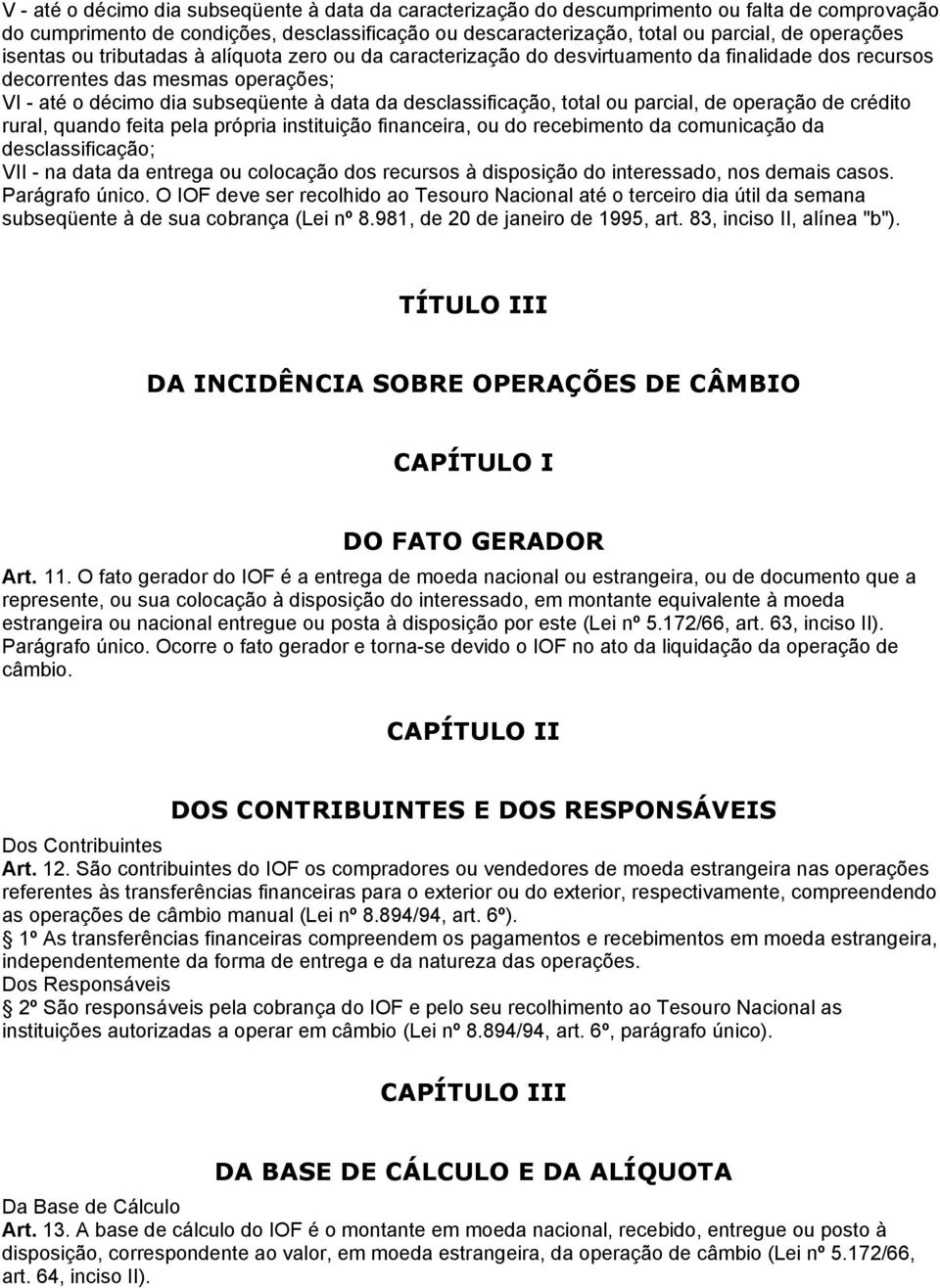 V - até o décimo dia subseqüente à data da caracterização do descumprimento ou falta de comprovação do cumprimento de condições, desclassificação ou descaracterização, total ou parcial, de operações isentas ou tributadas à alíquota zero ou da caracterização do desvirtuamento da finalidade dos recursos decorrentes das mesmas operações;
VI - até o décimo dia subseqüente à data da desclassificação, total ou parcial, de operação de crédito rural, quando feita pela própria instituição financeira, ou do recebimento da comunicação da desclassificação;
VII - na data da entrega ou colocação dos recursos à disposição do interessado, nos demais casos.
Parágrafo único. O IOF deve ser recolhido ao Tesouro Nacional até o terceiro dia útil da semana subseqüente à de sua cobrança (Lei nº 8.981, de 20 de janeiro de 1995, art. 83, inciso II, alínea "b").

TÍTULO III

DA INCIDÊNCIA SOBRE OPERAÇÕES DE CÂMBIO

CAPÍTULO I

DO FATO GERADOR

Art. 11. O fato gerador do IOF é a entrega de moeda nacional ou estrangeira, ou de documento que a represente, ou sua colocação à disposição do interessado, em montante equivalente à moeda estrangeira ou nacional entregue ou posta à disposição por este (Lei nº 5.172/66, art. 63, inciso II).
Parágrafo único. Ocorre o fato gerador e torna-se devido o IOF no ato da liquidação da operação de câmbio.

CAPÍTULO II

DOS CONTRIBUINTES E DOS RESPONSÁVEIS

Dos Contribuintes
Art. 12. São contribuintes do IOF os compradores ou vendedores de moeda estrangeira nas operações referentes às transferências financeiras para o exterior ou do exterior, respectivamente, compreendendo as operações de câmbio manual (Lei nº 8.894/94, art. 6º).
1º As transferências financeiras compreendem os pagamentos e recebimentos em moeda estrangeira, independentemente da forma de entrega e da natureza das operações.
Dos Responsáveis
2º São responsáveis pela cobrança do IOF e pelo seu recolhimento ao Tesouro Nacional as instituições autorizadas a operar em câmbio (Lei nº 8.894/94, art. 6º, parágrafo único).

CAPÍTULO III

DA BASE DE CÁLCULO E DA ALÍQUOTA

Da Base de Cálculo
Art. 13. A base de cálculo do IOF é o montante em moeda nacional, recebido, entregue ou posto à disposição, correspondente ao valor, em moeda estrangeira, da operação de câmbio (Lei nº 5.172/66, art. 64, inciso II).